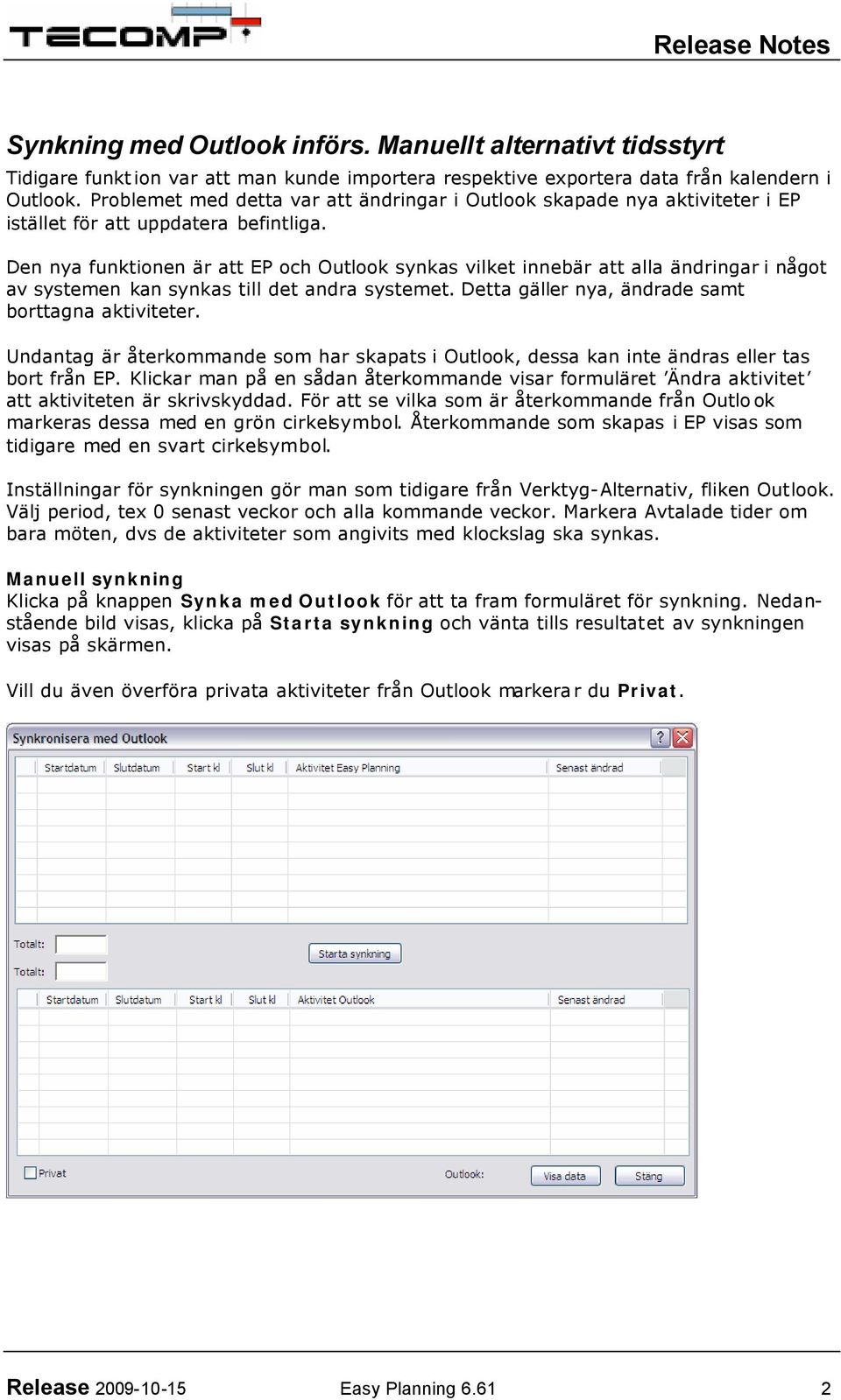 TECOMP

Release Notes

Synkning med Outlook införs. Manuellt alternativt tidsstyrt

Tidigare funktion var att man kunde importera respektive exportera data från kalendern i Outlook. Problemet med detta var att ändringar i Outlook skapade nya aktiviteter i EP istället för att uppdatera befintliga.

Den nya funktionen är att EP och Outlook synkas vilket innebär att alla ändringar i något av systemen kan synkas till det andra systemet. Detta gäller nya, ändrade samt borttagna aktiviteter.

Undantag är återkommande som har skapats i Outlook, dessa kan inte ändras eller tas bort från EP. Klickar man på en sådan återkommande visar formuläret 'Ändra aktivitet' att aktiviteten är skrivskyddad. För att se vilka som är återkommande från Outlook markeras dessa med en grön cirkelsymbol. Återkommande som skapas i EP visas som tidigare med en svart cirkelsymbol.

Inställningar för synkningen gör man som tidigare från Verktyg-Alternativ, fliken Outlook. Välj period, tex 0 senast veckor och alla kommande veckor. Markera Avtalade tider om bara möten, dvs de aktiviteter som angivits med klockslag ska synkas.

Manuell synkning
Klicka på knappen Synka med Outlook för att ta fram formuläret för synkning. Nedanstående bild visas, klicka på Starta synkning och vänta tills resultatet av synkningen visas på skärmen.

Vill du även överföra privata aktiviteter från Outlook markerar du Privat.

Synkronisera med Outlook

| Startdatum | Slutdatum | Start kl | Slut kl | Aktivitet Easy Planning | Senast ändrad |
|---|---|---|---|---|---|

Totalt:
Totalt:
Starta synkning

| Startdatum | Slutdatum | Start kl | Slut kl | Aktivitet Outlook | Senast ändrad |
|---|---|---|---|---|---|

Privat
Outlook:
Visa data
Stäng

Release 2009-10-15 Easy Planning 6.61 2